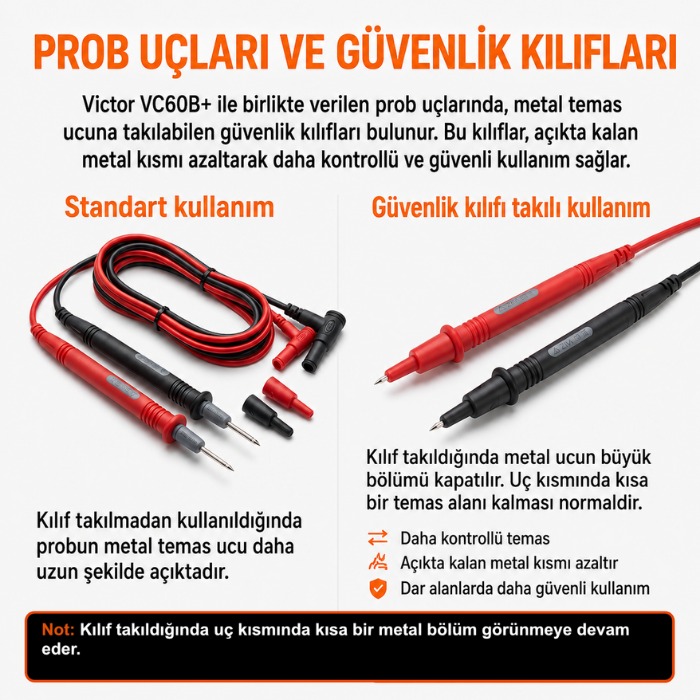 PROB UÇLARI VE GÜVENLİK KILIFLARI

Victor VC60B+ ile birlikte verilen prob uçlarında, metal temas ucuna takılabilen güvenlik kılıfları bulunur. Bu kılıflar, açıkta kalan metal kısmı azaltarak daha kontrollü ve güvenli kullanım sağlar.

Standart kullanım

Kılıf takılmadan kullanıldığında probun metal temas ucu daha uzun şekilde açıktadır.

Güvenlik kılıfı takılı kullanım

Kılıf takıldığında metal ucun büyük bölümü kapatılır. Uç kısmında kısa bir temas alanı kalması normaldir.

Daha kontrollü temas
Açıkta kalan metal kısmı azaltır
Dar alanlarda daha güvenli kullanım

Not: Kılıf takıldığında uç kısmında kısa bir metal bölüm görünmeye devam eder.